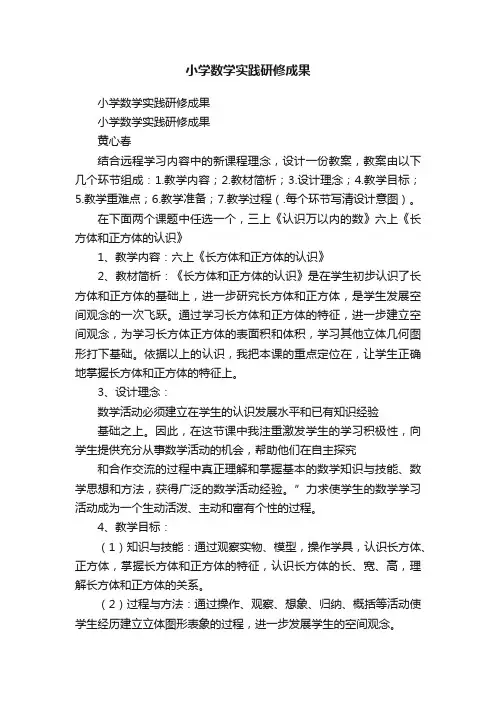 小学数学实践研修成果

小学数学实践研修成果

小学数学实践研修成果

黄心春

结合远程学习内容中的新课程理念，设计一份教案，教案由以下几个环节组成：1.教学内容；2.教材简析；3.设计理念；4.教学目标；5.教学重难点；6.教学准备；7.教学过程（.每个环节写清设计意图）。

在下面两个课题中任选一个，三上《认识万以内的数》六上《长方体和正方体的认识》

1、教学内容：六上《长方体和正方体的认识》

2、教材简析：《长方体和正方体的认识》是在学生初步认识了长方体和正方体的基础上，进一步研究长方体和正方体，是学生发展空间观念的一次飞跃。通过学习长方体和正方体的特征，进一步建立空间观念，为学习长方体正方体的表面积和体积，学习其他立体几何图形打下基础。依据以上的认识，我把本课的重点定位在，让学生正确地掌握长方体和正方体的特征上。

3、设计理念：

数学活动必须建立在学生的认识发展水平和已有知识经验

基础之上。因此，在这节课中我注重激发学生的学习积极性，向学生提供充分从事数学活动的机会，帮助他们在自主探究

和合作交流的过程中真正理解和掌握基本的数学知识与技能、数学思想和方法，获得广泛的数学活动经验。”力求使学生的数学学习活动成为一个生动活泼、主动和富有个性的过程。

4、教学目标：

（1）知识与技能：通过观察实物、模型，操作学具，认识长方体、正方体，掌握长方体和正方体的特征，认识长方体的长、宽、高，理解长方体和正方体的关系。

（2）过程与方法：通过操作、观察、想象、归纳、概括等活动使学生经历建立立体图形表象的过程，进一步发展学生的空间观念。